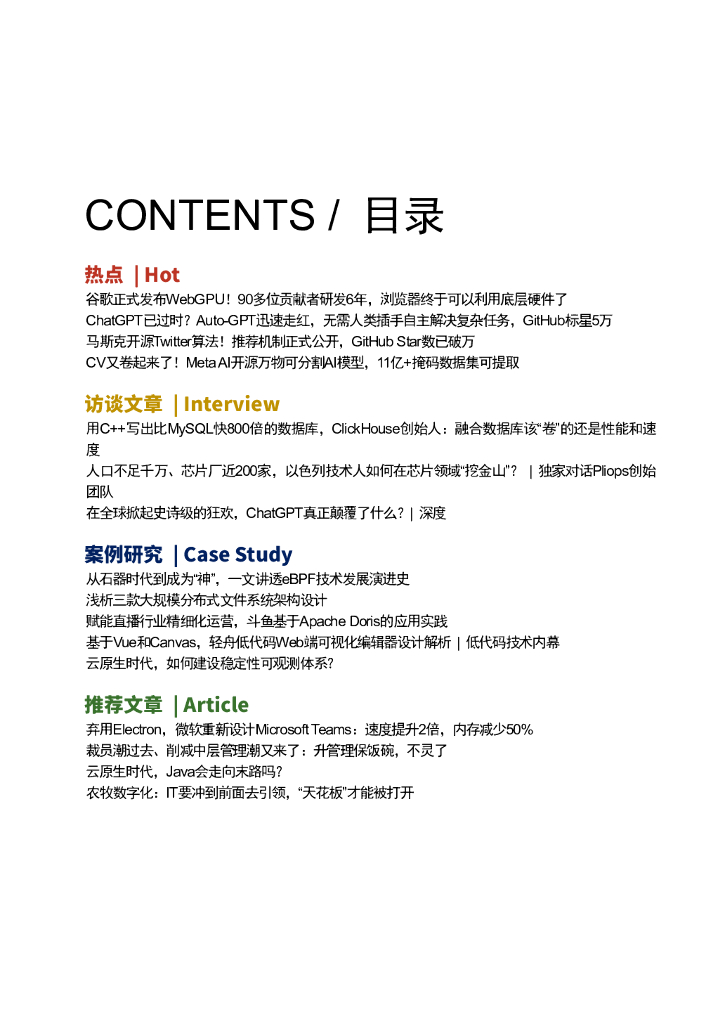 CONTENTS / 目录

热点 | Hot

谷歌正式发布WebGPU！90多位贡献者研发6年，浏览器终于可以利用底层硬件了
ChatGPT已过时？Auto-GPT迅速走红，无需人类插手自主解决复杂任务，GitHub标星5万
马斯克开源Twitter算法！推荐机制正式公开，GitHub Star数已破万
CV又卷起来了！Meta AI开源万物可分割AI模型，11亿+掩码数据集可提取

访谈文章 | Interview

用C++写出比MySQL快800倍的数据库，ClickHouse创始人：融合数据库该“卷”的还是性能和速度
人口不足千万、芯片厂近200家，以色列技术人如何在芯片领域“挖金山”？ | 独家对话Pliops创始团队
在全球掀起史诗级的狂欢，ChatGPT真正颠覆了什么？| 深度

案例研究 | Case Study

从石器时代到成为“神”，一文讲透eBPF技术发展演进史
浅析三款大规模分布式文件系统架构设计
赋能直播行业精细化运营，斗鱼基于Apache Doris的应用实践
基于Vue和Canvas，轻舟低代码Web端可视化编辑器设计解析 | 低代码技术内幕
云原生时代，如何建设稳定性可观测体系？

推荐文章 | Article

弃用Electron，微软重新设计Microsoft Teams：速度提升2倍，内存减少50%
裁员潮过去、削减中层管理潮又来了：升管理保饭碗，不灵了
云原生时代，Java会走向末路吗？
农牧数字化：IT要冲到前面去引领，“天花板”才能被打开